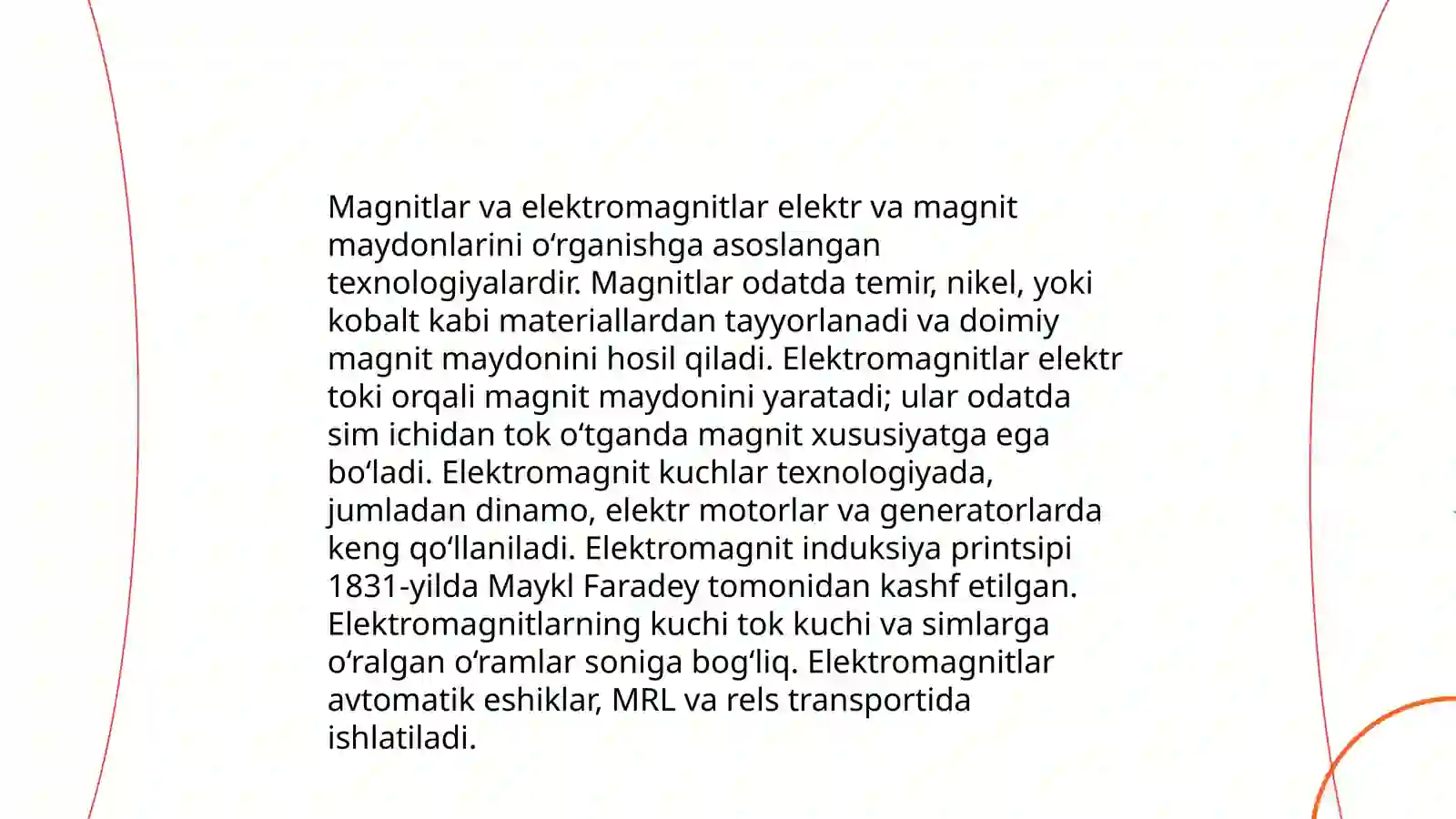 Magnitlar va elektromagnitlar elektr va magnit maydonlarini oʻrganishga asoslangan texnologiyalardir. Magnitlar odatda temir, nikel, yoki kobalt kabi materiallardan tayyorlanadi va doimiy magnit maydonini hosil qiladi. Elektromagnitlar elektr toki orqali magnit maydonini yaratadi; ular odatda sim ichidan tok oʻtganda magnit xususiyatga ega boʻladi. Elektromagnit kuchlar texnologiyada, jumladan dinamo, elektr motorlar va generatorlarda keng qoʻllaniladi. Elektromagnit induksiya printsipi 1831-yilda Maykl Faradey tomonidan kashf etilgan. Elektromagnitlarning kuchi tok kuchi va simlarga oʻralgan oʻramlar soniga bogʻliq. Elektromagnitlar avtomatik eshiklar, MRL va rels transportida ishlatiladi.